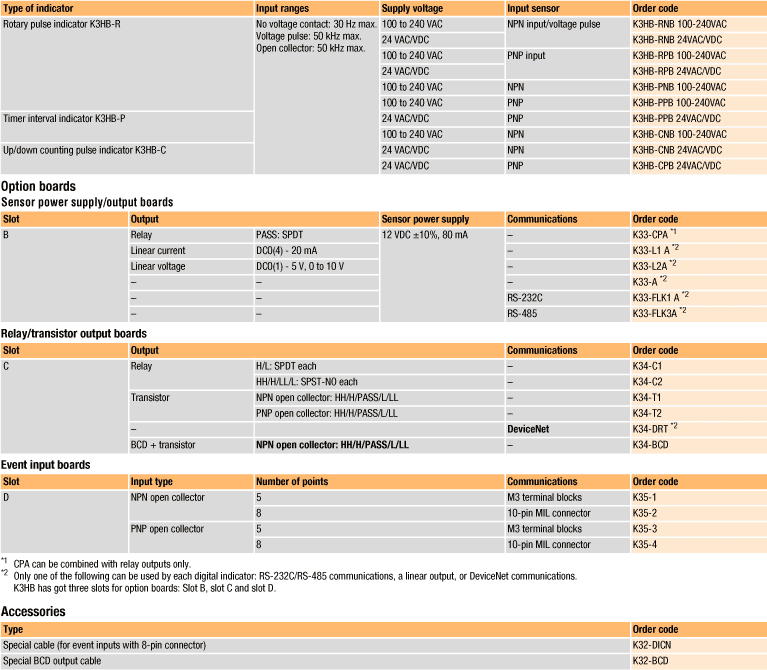 | Type of indicator | Input ranges | Supply voltage | Input sensor | Order code |
|---|---|---|---|---|
| Rotary pulse indicator K3HB-R | No voltage contact: 30 Hz max. Voltage pulse: 50 kHz max. Open collector: 50 kHz max. | 100 to 240 VAC | NPN input/voltage pulse | K3HB-RNB 100-240VAC |
| | | 24 VAC/VDC | | K3HB-RNB 24VAC/VDC |
| | | 100 to 240 VAC | PNP input | K3HB-RPB 100-240VAC |
| | | 24 VAC/VDC | | K3HB-RPB 24VAC/VDC |
| | | 100 to 240 VAC | NPN | K3HB-PNB 100-240VAC |
| | | 100 to 240 VAC | PNP | K3HB-PPB 100-240VAC |
| Timer interval indicator K3HB-P | | 24 VAC/VDC | PNP | K3HB-PPB 24VAC/VDC |
| | | 100 to 240 VAC | NPN | K3HB-CNB 100-240VAC |
| Up/down counting pulse indicator K3HB-C | | 24 VAC/VDC | NPN | K3HB-CNB 24VAC/VDC |
| | | 24 VAC/VDC | PNP | K3HB-CPB 24VAC/VDC |

Option boards

Sensor power supply/output boards

| Slot | Output | | Sensor power supply | Communications | Order code |
|---|---|---|---|---|---|
| B | Relay | PASS: SPDT | 12 VDC ±10%, 80 mA | – | K33-CPA $^{*1}$ |
| | Linear current | DC0(4) - 20 mA | | – | K33-L1 A $^{*2}$ |
| | Linear voltage | DC0(1) - 5 V, 0 to 10 V | | – | K33-L2A $^{*2}$ |
| | – | – | | – | K33-A $^{*2}$ |
| | – | – | | RS-232C | K33-FLK1 A $^{*2}$ |
| | – | – | | RS-485 | K33-FLK3A $^{*2}$ |

Relay/transistor output boards

| Slot | Output | | Communications | Order code |
|---|---|---|---|---|
| C | Relay | H/L: SPDT each | – | K34-C1 |
| | | HH/H/LL/L: SPST-NO each | – | K34-C2 |
| | Transistor | NPN open collector: HH/H/PASS/L/LL | – | K34-T1 |
| | | PNP open collector: HH/H/PASS/L/LL | – | K34-T2 |
| | – | | DeviceNet | K34-DRT $^{*2}$ |
| | BCD + transistor | NPN open collector: HH/H/PASS/L/LL | – | K34-BCD |

Event input boards

| Slot | Input type | Number of points | Communications | Order code |
|---|---|---|---|---|
| D | NPN open collector | 5 | M3 terminal blocks | K35-1 |
| | | 8 | 10-pin MIL connector | K35-2 |
| | PNP open collector | 5 | M3 terminal blocks | K35-3 |
| | | 8 | 10-pin MIL connector | K35-4 |

$^{*1}$ CPA can be combined with relay outputs only.
$^{*2}$ Only one of the following can be used by each digital indicator: RS-232C/RS-485 communications, a linear output, or DeviceNet communications.
K3HB has got three slots for option boards: Slot B, slot C and slot D.

Accessories

| Type | Order code |
|---|---|
| Special cable (for event inputs with 8-pin connector) | K32-DICN |
| Special BCD output cable | K32-BCD |